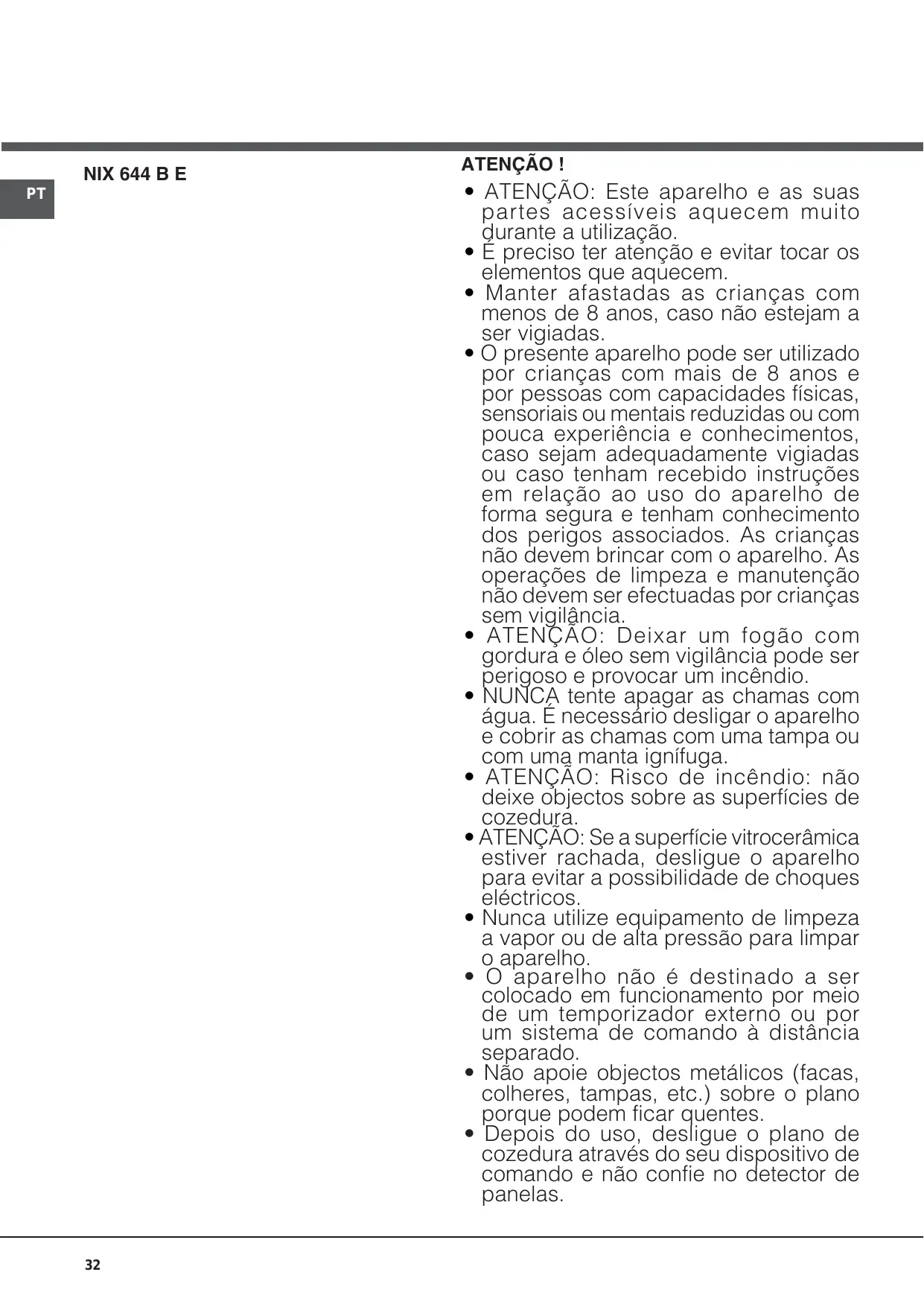 PT

NIX 644 B E

ATENÇÃO !

• ATENÇÃO: Este aparelho e as suas partes acessíveis aquecem muito durante a utilização.
• É preciso ter atenção e evitar tocar os elementos que aquecem.
• Manter afastadas as crianças com menos de 8 anos, caso não estejam a ser vigiadas.
• O presente aparelho pode ser utilizado por crianças com mais de 8 anos e por pessoas com capacidades físicas, sensoriais ou mentais reduzidas ou com pouca experiência e conhecimentos, caso sejam adequadamente vigiadas ou caso tenham recebido instruções em relação ao uso do aparelho de forma segura e tenham conhecimento dos perigos associados. As crianças não devem brincar com o aparelho. As operações de limpeza e manutenção não devem ser efectuadas por crianças sem vigilância.
• ATENÇÃO: Deixar um fogão com gordura e óleo sem vigilância pode ser perigoso e provocar um incêndio.
• NUNCA tente apagar as chamas com água. É necessário desligar o aparelho e cobrir as chamas com uma tampa ou com uma manta ignífuga.
• ATENÇÃO: Risco de incêndio: não deixe objectos sobre as superfícies de cozedura.
• ATENÇÃO: Se a superfície vitrocerâmica estiver rachada, desligue o aparelho para evitar a possibilidade de choques eléctricos.
• Nunca utilize equipamento de limpeza a vapor ou de alta pressão para limpar o aparelho.
• O aparelho não é destinado a ser colocado em funcionamento por meio de um temporizador externo ou por um sistema de comando à distância separado.
• Não apoie objectos metálicos (facas, colheres, tampas, etc.) sobre o plano porque podem ficar quentes.
• Depois do uso, desligue o plano de cozedura através do seu dispositivo de comando e não confie no detector de panelas.

32